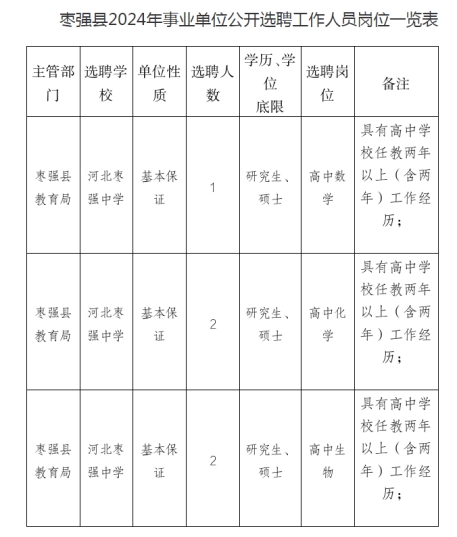 枣强县2024年事业单位公开选聘工作人员岗位一览表

| 主管部门 | 选聘学校 | 单位性质 | 选聘人数 | 学历、学位底限 | 选聘岗位 | 备注 |
|---|---|---|---|---|---|---|
| 枣强县教育局 | 河北枣强中学 | 基本保证 | 1 | 研究生、硕士 | 高中数学 | 具有高中学校任教两年以上（含两年）工作经历； |
| 枣强县教育局 | 河北枣强中学 | 基本保证 | 2 | 研究生、硕士 | 高中化学 | 具有高中学校任教两年以上（含两年）工作经历； |
| 枣强县教育局 | 河北枣强中学 | 基本保证 | 2 | 研究生、硕士 | 高中生物 | 具有高中学校任教两年以上（含两年）工作经历； |